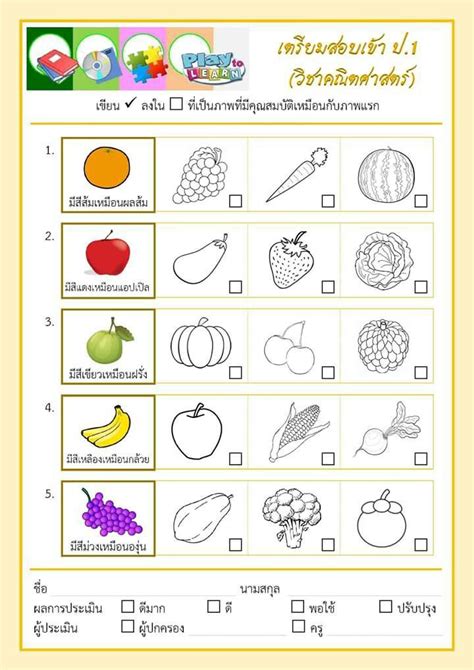 Play to LEARN

เตรียมสอบเข้า ป.1
(วิชาคณิตศาสตร์)

เขียน ✓ ลงใน ☐ ที่เป็นภาพที่มีคุณสมบัติเหมือนกับภาพแรก

1. มีสีส้มเหมือนผลส้ม ☐ ☐ ☐

2. มีสีแดงเหมือนแอปเปิล ☐ ☐ ☐

3. มีสีเขียวเหมือนฝรั่ง ☐ ☐ ☐

4. มีสีเหลืองเหมือนกล้วย ☐ ☐ ☐

5. มีสีม่วงเหมือนองุ่น ☐ ☐ ☐

ชื่อ นามสกุล

ผลการประเมิน ☐ ดีมาก ☐ ดี ☐ พอใช้ ☐ ปรับปรุง

ผู้ประเมิน ☐ ผู้ปกครอง ☐ ครู